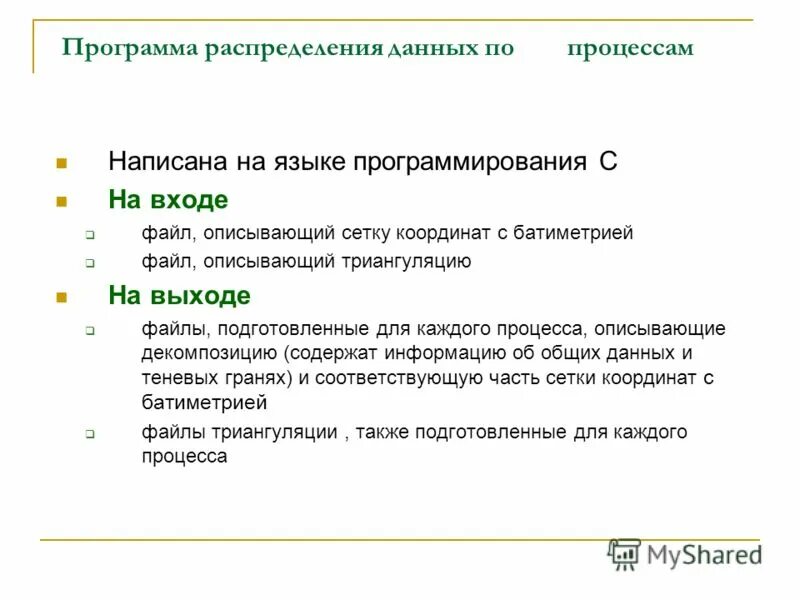 Программа распределения данных по процессам

Написана на языке программирования С

На входе

файл, описывающий сетку координат с батиметрией

файл, описывающий триангуляцию

На выходе

файлы, подготовленные для каждого процесса, описывающие декомпозицию (содержат информацию об общих данных и теневых гранях) и соответствующую часть сетки координат с батиметрией

файлы триангуляции , также подготовленные для каждого процесса

MyShared